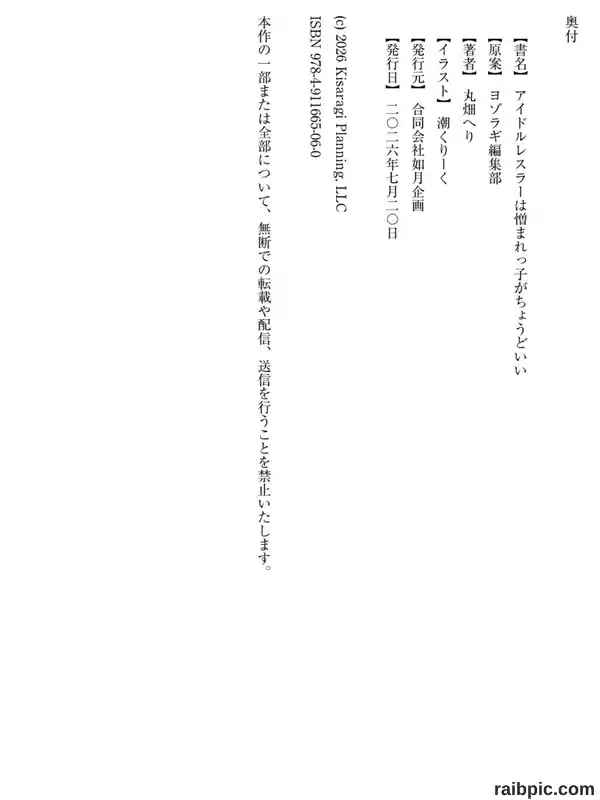 奥付

【書名】　アイドルレスラーは憎まれっ子がちょうどいい

【原案】　ヨゾラギ編集部

【著者】　丸畑へり

【イラスト】　潮くりーく

【発行元】　合同会社如月企画

【発行日】　二〇二六年七月二〇日

(c) 2026 Kisaragi Planning, LLC

ISBN 978-4-911665-06-0

本作の一部または全部について、無断での転載や配信、送信を行うことを禁止いたします。

raibpic.com